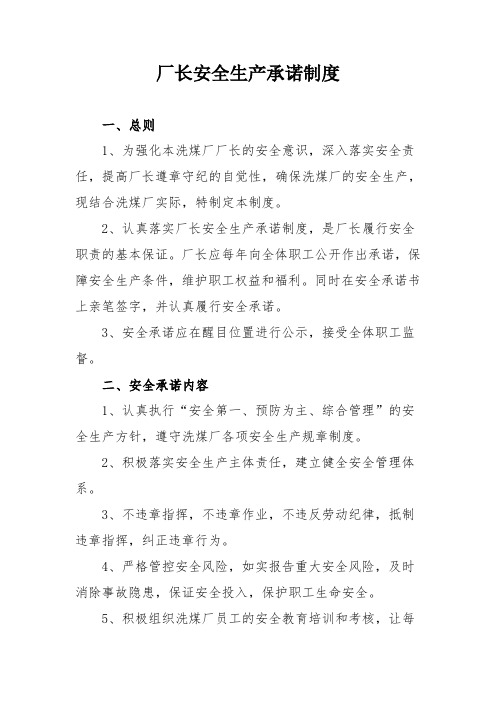 厂长安全生产承诺制度

一、总则

1、为强化本洗煤厂厂长的安全意识，深入落实安全责任，提高厂长遵章守纪的自觉性，确保洗煤厂的安全生产，现结合洗煤厂实际，特制定本制度。

2、认真落实厂长安全生产承诺制度，是厂长履行安全职责的基本保证。厂长应每年向全体职工公开作出承诺，保障安全生产条件，维护职工权益和福利。同时在安全承诺书上亲笔签字，并认真履行安全承诺。

3、安全承诺应在醒目位置进行公示，接受全体职工监督。

二、安全承诺内容

1、认真执行“安全第一、预防为主、综合管理”的安全生产方针，遵守洗煤厂各项安全生产规章制度。

2、积极落实安全生产主体责任，建立健全安全管理体系。

3、不违章指挥，不违章作业，不违反劳动纪律，抵制违章指挥，纠正违章行为。

4、严格管控安全风险，如实报告重大安全风险，及时消除事故隐患，保证安全投入，保护职工生命安全。

5、积极组织洗煤厂员工的安全教育培训和考核，让每